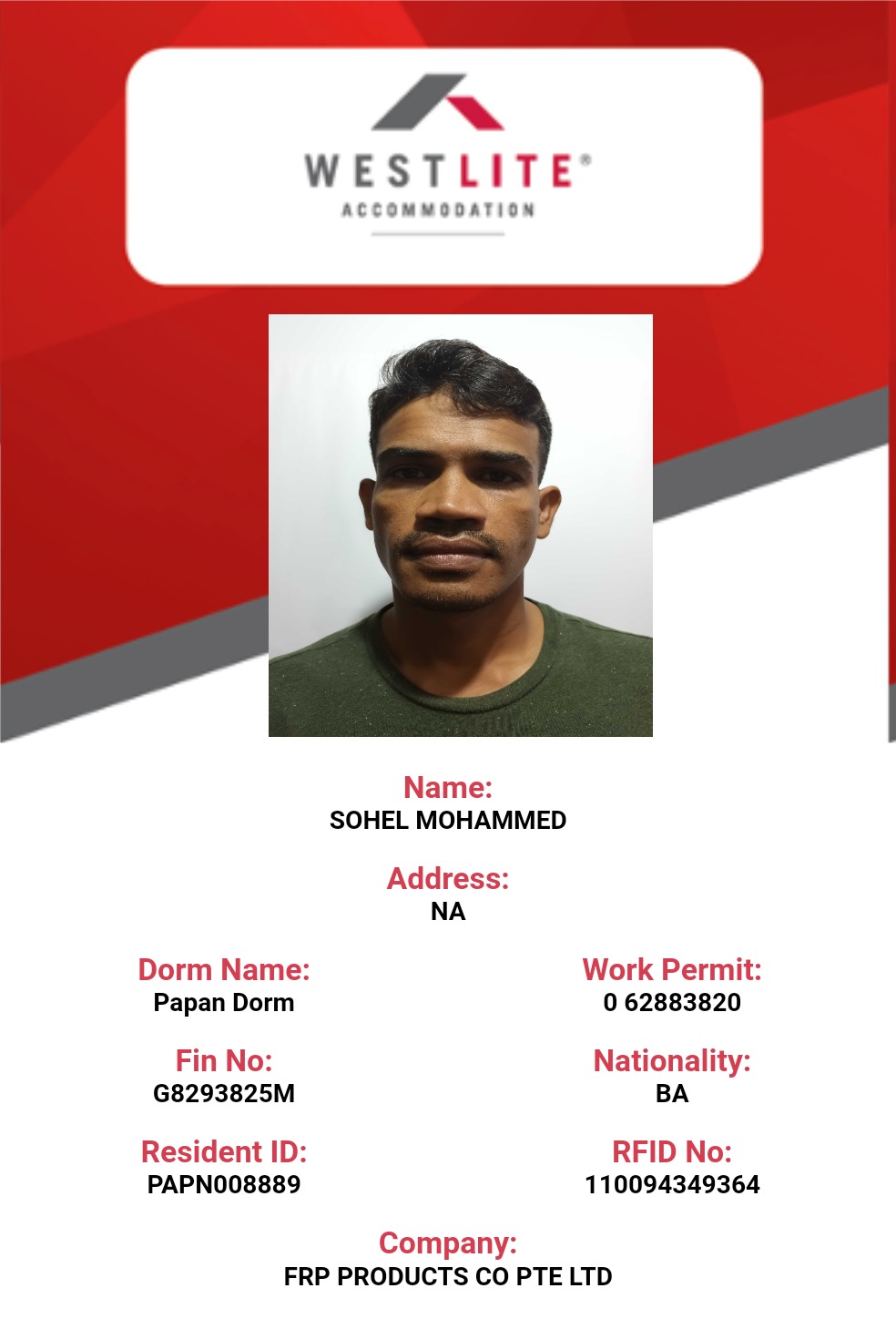 WESTLITE®
ACCOMMODATION

Name:
SOHEL MOHAMMED

Address:
NA

Dorm Name:
Papan Dorm

Fin No:
G8293825M

Resident ID:
PAPN008889

Work Permit:
0 62883820

Nationality:
BA

RFID No:
110094349364

Company:
FRP PRODUCTS CO PTE LTD